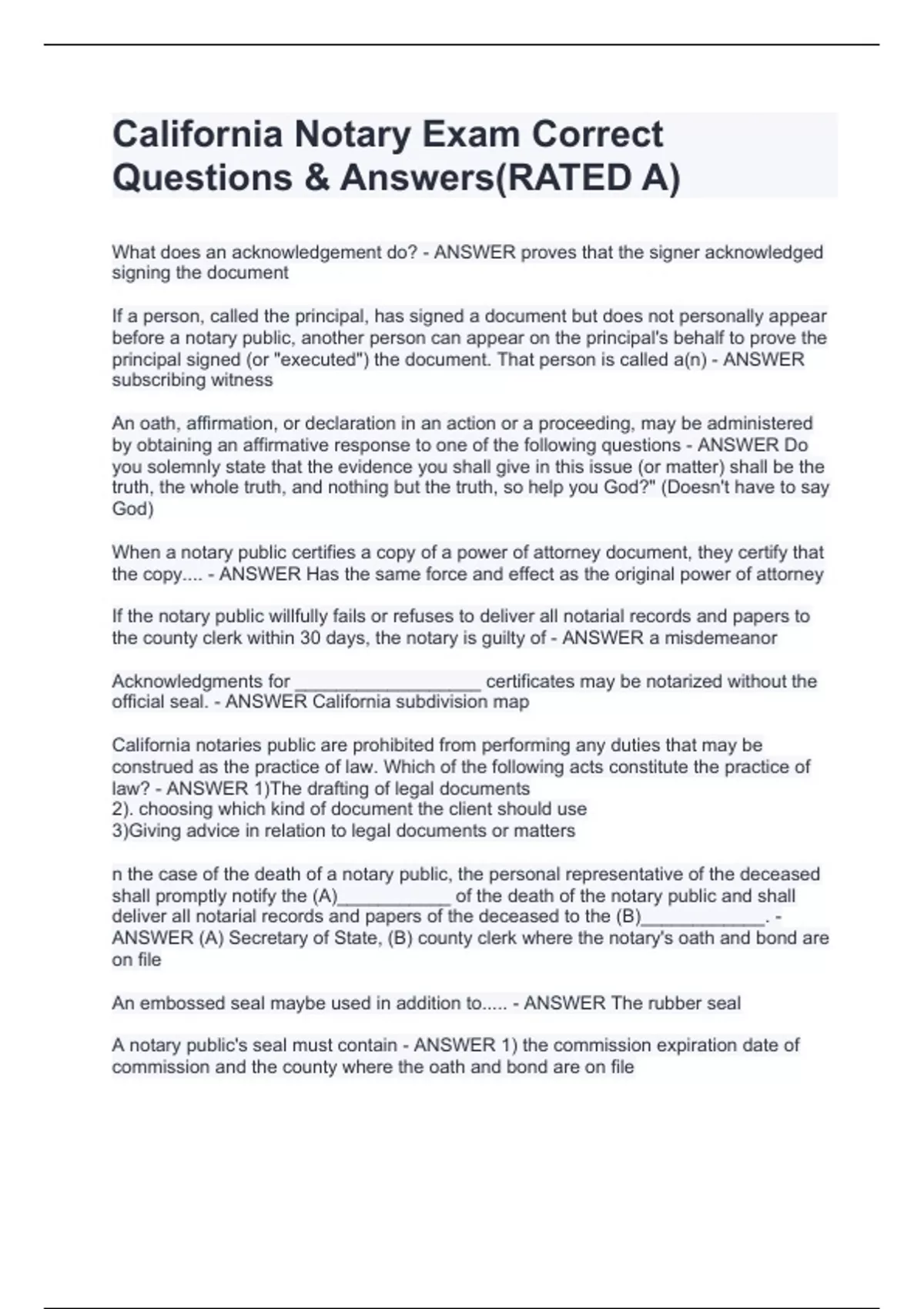 California Notary Exam Correct Questions & Answers(RATED A)

What does an acknowledgement do? - ANSWER proves that the signer acknowledged signing the document

If a person, called the principal, has signed a document but does not personally appear before a notary public, another person can appear on the principal's behalf to prove the principal signed (or "executed") the document. That person is called a(n) - ANSWER subscribing witness

An oath, affirmation, or declaration in an action or a proceeding, may be administered by obtaining an affirmative response to one of the following questions - ANSWER Do you solemnly state that the evidence you shall give in this issue (or matter) shall be the truth, the whole truth, and nothing but the truth, so help you God?" (Doesn't have to say God)

When a notary public certifies a copy of a power of attorney document, they certify that the copy.... - ANSWER Has the same force and effect as the original power of attorney

If the notary public willfully fails or refuses to deliver all notarial records and papers to the county clerk within 30 days, the notary is guilty of - ANSWER a misdemeanor

Acknowledgments for __________________ certificates may be notarized without the official seal. - ANSWER California subdivision map

California notaries public are prohibited from performing any duties that may be construed as the practice of law. Which of the following acts constitute the practice of law? - ANSWER 1)The drafting of legal documents
2). choosing which kind of document the client should use
3)Giving advice in relation to legal documents or matters

n the case of the death of a notary public, the personal representative of the deceased shall promptly notify the (A)___________ of the death of the notary public and shall deliver all notarial records and papers of the deceased to the (B)____________. - ANSWER (A) Secretary of State, (B) county clerk where the notary's oath and bond are on file

An embossed seal maybe used in addition to..... - ANSWER The rubber seal

A notary public's seal must contain - ANSWER 1) the commission expiration date of commission and the county where the oath and bond are on file